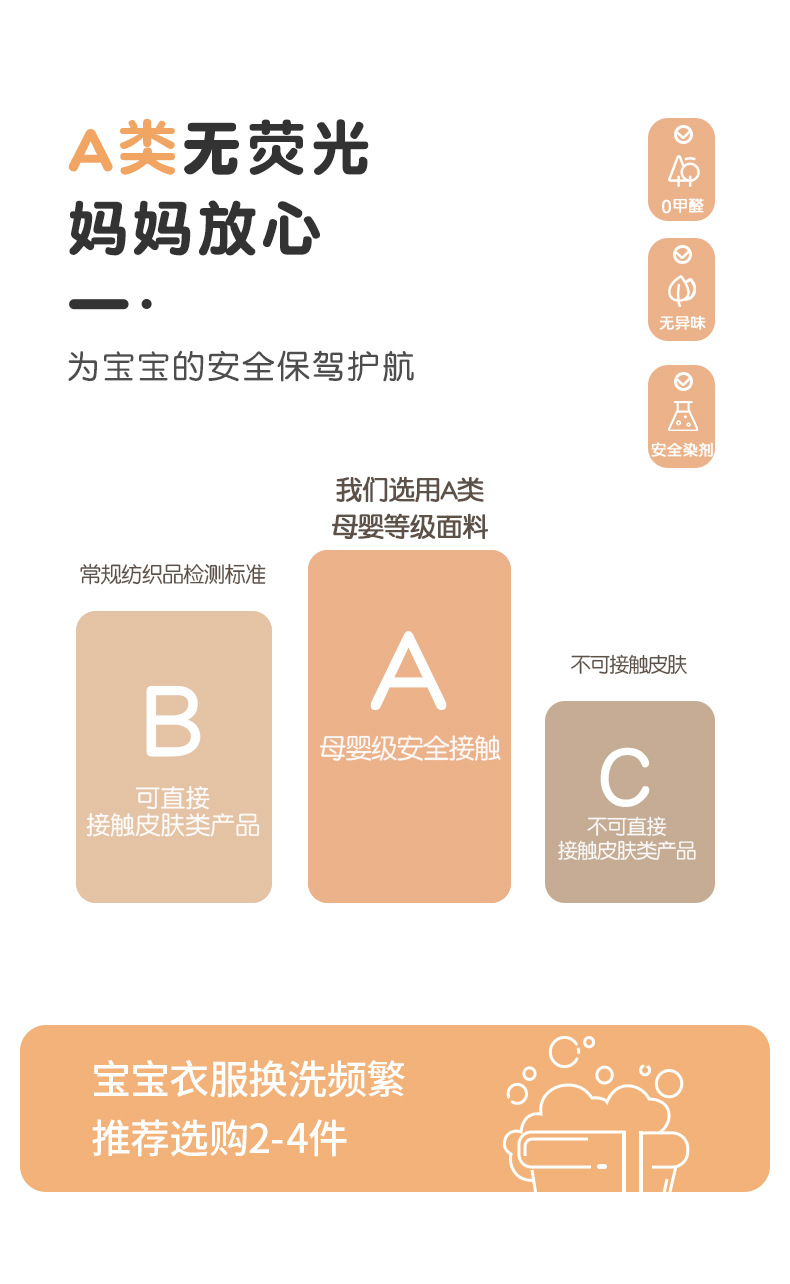 A类无荧光
妈妈放心

为宝宝的安全保驾护航

0甲醛

无异味

安全染剂

常规纺织品检测标准

B
可直接
接触皮肤类产品

我们选用A类
母婴等级面料

A
母婴级安全接触

不可接触皮肤

C
不可直接
接触皮肤类产品

宝宝衣服换洗频繁
推荐选购2-4件